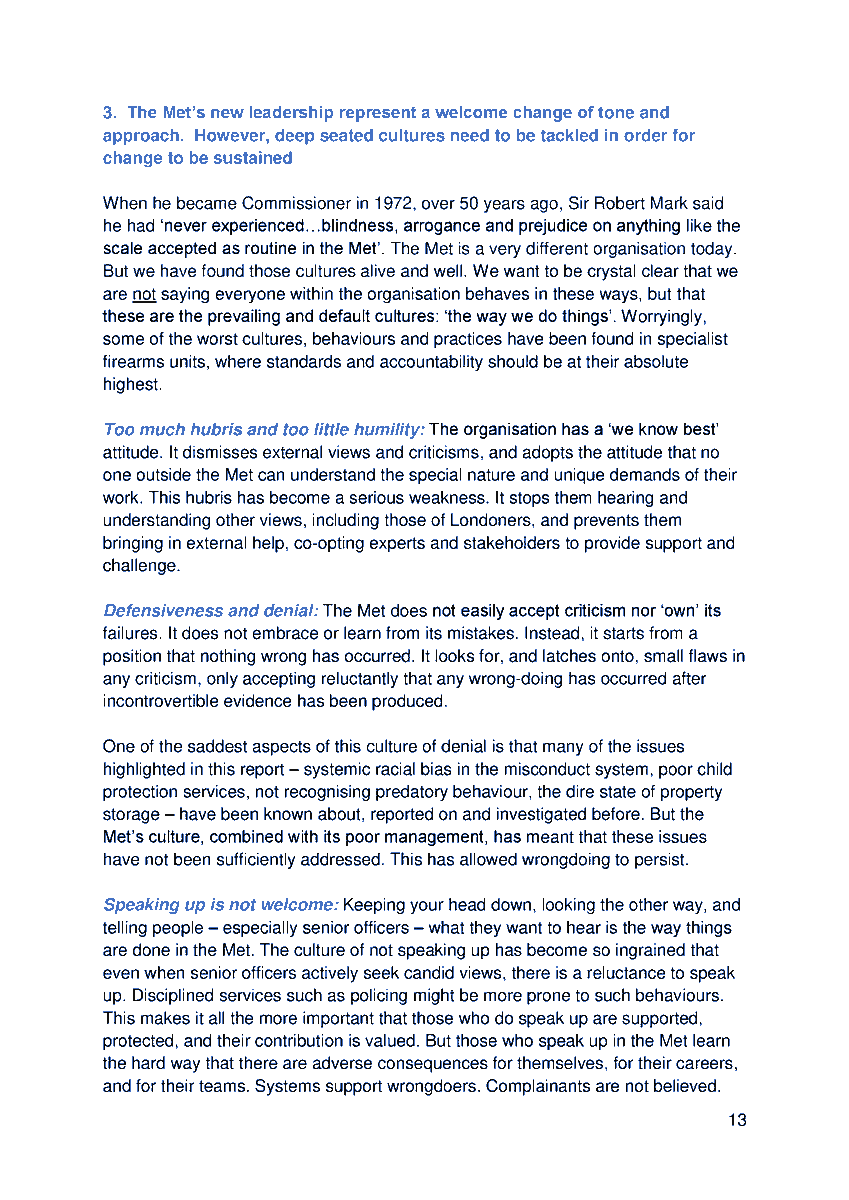 3. The Met's new leadership represent a welcome change of tone and approach. However, deep seated cultures need to be tackled in order for change to be sustained

When he became Commissioner in 1972, over 50 years ago, Sir Robert Mark said he had 'never experienced…blindness, arrogance and prejudice on anything like the scale accepted as routine in the Met'. The Met is a very different organisation today. But we have found those cultures alive and well. We want to be crystal clear that we are not saying everyone within the organisation behaves in these ways, but that these are the prevailing and default cultures: 'the way we do things'. Worryingly, some of the worst cultures, behaviours and practices have been found in specialist firearms units, where standards and accountability should be at their absolute highest.

Too much hubris and too little humility: The organisation has a 'we know best' attitude. It dismisses external views and criticisms, and adopts the attitude that no one outside the Met can understand the special nature and unique demands of their work. This hubris has become a serious weakness. It stops them hearing and understanding other views, including those of Londoners, and prevents them bringing in external help, co-opting experts and stakeholders to provide support and challenge.

Defensiveness and denial: The Met does not easily accept criticism nor 'own' its failures. It does not embrace or learn from its mistakes. Instead, it starts from a position that nothing wrong has occurred. It looks for, and latches onto, small flaws in any criticism, only accepting reluctantly that any wrong-doing has occurred after incontrovertible evidence has been produced.

One of the saddest aspects of this culture of denial is that many of the issues highlighted in this report – systemic racial bias in the misconduct system, poor child protection services, not recognising predatory behaviour, the dire state of property storage – have been known about, reported on and investigated before. But the Met's culture, combined with its poor management, has meant that these issues have not been sufficiently addressed. This has allowed wrongdoing to persist.

Speaking up is not welcome: Keeping your head down, looking the other way, and telling people – especially senior officers – what they want to hear is the way things are done in the Met. The culture of not speaking up has become so ingrained that even when senior officers actively seek candid views, there is a reluctance to speak up. Disciplined services such as policing might be more prone to such behaviours. This makes it all the more important that those who do speak up are supported, protected, and their contribution is valued. But those who speak up in the Met learn the hard way that there are adverse consequences for themselves, for their careers, and for their teams. Systems support wrongdoers. Complainants are not believed.

13